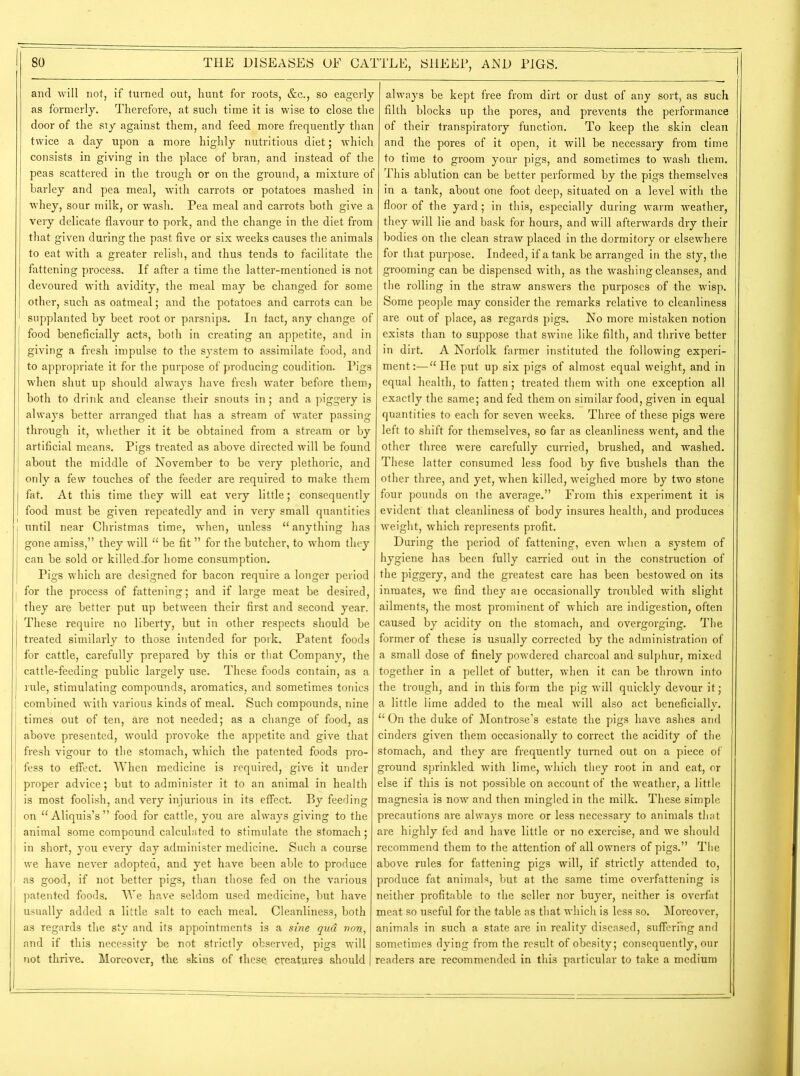 80 THE DISEASES OF CATTLE, SHEEP, AND PIGS.

and will not, if turned out, hunt for roots, &c., so eagerly as formerly. Therefore, at such time it is wise to close the door of the sty against them, and feed more frequently than twice a day upon a more highly nutritious diet; which consists in giving in the place of bran, and instead of the peas scattered in the trough or on the ground, a mixture of barley and pea meal, with carrots or potatoes mashed in whey, sour milk, or wash. Pea meal and carrots both give a very delicate flavour to pork, and the change in the diet from that given during the past five or six weeks causes the animals to eat with a greater relish, and thus tends to facilitate the fattening process. If after a time the latter-mentioned is not devoured with avidity, the meal may be changed for some other, such as oatmeal; and the potatoes and carrots can be supplanted by beet root or parsnips. In fact, any change of food beneficially acts, both in creating an appetite, and in giving a fresh impulse to the system to assimilate food, and to appropriate it for the purpose of producing condition. Pigs when shut up should always have fresh water before them, both to drink and cleanse their snouts in; and a piggery is always better arranged that has a stream of water passing through it, whether it it be obtained from a stream or by artificial means. Pigs treated as above directed will be found about the middle of November to be very plethoric, and only a few touches of the feeder are required to make them fat. At this time they will eat very little; consequently food must be given repeatedly and in very small quantities until near Christmas time, when, unless "anything has gone amiss," they will "be fit" for the butcher, to whom they can be sold or killed for home consumption.

Pigs which are designed for bacon require a longer period for the process of fattening; and if large meat be desired, they are better put up between their first and second year. These require no liberty, but in other respects should be treated similarly to those intended for pork. Patent foods for cattle, carefully prepared by this or that Company, the cattle-feeding public largely use. These foods contain, as a rule, stimulating compounds, aromatics, and sometimes tonics combined with various kinds of meal. Such compounds, nine times out of ten, are not needed; as a change of food, as above presented, would provoke the appetite and give that fresh vigour to the stomach, which the patented foods profess to effect. When medicine is required, give it under proper advice; but to administer it to an animal in health is most foolish, and very injurious in its effect. By feeding on "Aliquis's" food for cattle, you are always giving to the animal some compound calculated to stimulate the stomach; in short, you every day administer medicine. Such a course we have never adopted, and yet have been able to produce as good, if not better pigs, than those fed on the various patented foods. We have seldom used medicine, but have usually added a little salt to each meal. Cleanliness, both as regards the sty and its appointments is a sine quâ non, and if this necessity be not strictly observed, pigs will not thrive. Moreover, the skins of these creatures should always be kept free from dirt or dust of any sort, as such filth blocks up the pores, and prevents the performance of their transpiratory function. To keep the skin clean and the pores of it open, it will be necessary from time to time to groom your pigs, and sometimes to wash them. This ablution can be better performed by the pigs themselves in a tank, about one foot deep, situated on a level with the floor of the yard; in this, especially during warm weather, they will lie and bask for hours, and will afterwards dry their bodies on the clean straw placed in the dormitory or elsewhere for that purpose. Indeed, if a tank be arranged in the sty, the grooming can be dispensed with, as the washing cleanses, and the rolling in the straw answers the purposes of the wisp. Some people may consider the remarks relative to cleanliness are out of place, as regards pigs. No more mistaken notion exists than to suppose that swine like filth, and thrive better in dirt. A Norfolk farmer instituted the following experiment:—"He put up six pigs of almost equal weight, and in equal health, to fatten; treated them with one exception all exactly the same; and fed them on similar food, given in equal quantities to each for seven weeks. Three of these pigs were left to shift for themselves, so far as cleanliness went, and the other three were carefully curried, brushed, and washed. These latter consumed less food by five bushels than the other three, and yet, when killed, weighed more by two stone four pounds on the average." From this experiment it is evident that cleanliness of body insures health, and produces weight, which represents profit.

During the period of fattening, even when a system of hygiene has been fully carried out in the construction of the piggery, and the greatest care has been bestowed on its inmates, we find they are occasionally troubled with slight ailments, the most prominent of which are indigestion, often caused by acidity on the stomach, and overgorging. The former of these is usually corrected by the administration of a small dose of finely powdered charcoal and sulphur, mixed together in a pellet of butter, when it can be thrown into the trough, and in this form the pig will quickly devour it; a little lime added to the meal will also act beneficially. "On the duke of Montrose's estate the pigs have ashes and cinders given them occasionally to correct the acidity of the stomach, and they are frequently turned out on a piece of ground sprinkled with lime, which they root in and eat, or else if this is not possible on account of the weather, a little magnesia is now and then mingled in the milk. These simple precautions are always more or less necessary to animals that are highly fed and have little or no exercise, and we should recommend them to the attention of all owners of pigs." The above rules for fattening pigs will, if strictly attended to, produce fat animals, but at the same time overfattening is neither profitable to the seller nor buyer, neither is overfat meat so useful for the table as that which is less so. Moreover, animals in such a state are in reality diseased, suffering and sometimes dying from the result of obesity; consequently, our readers are recommended in this particular to take a medium